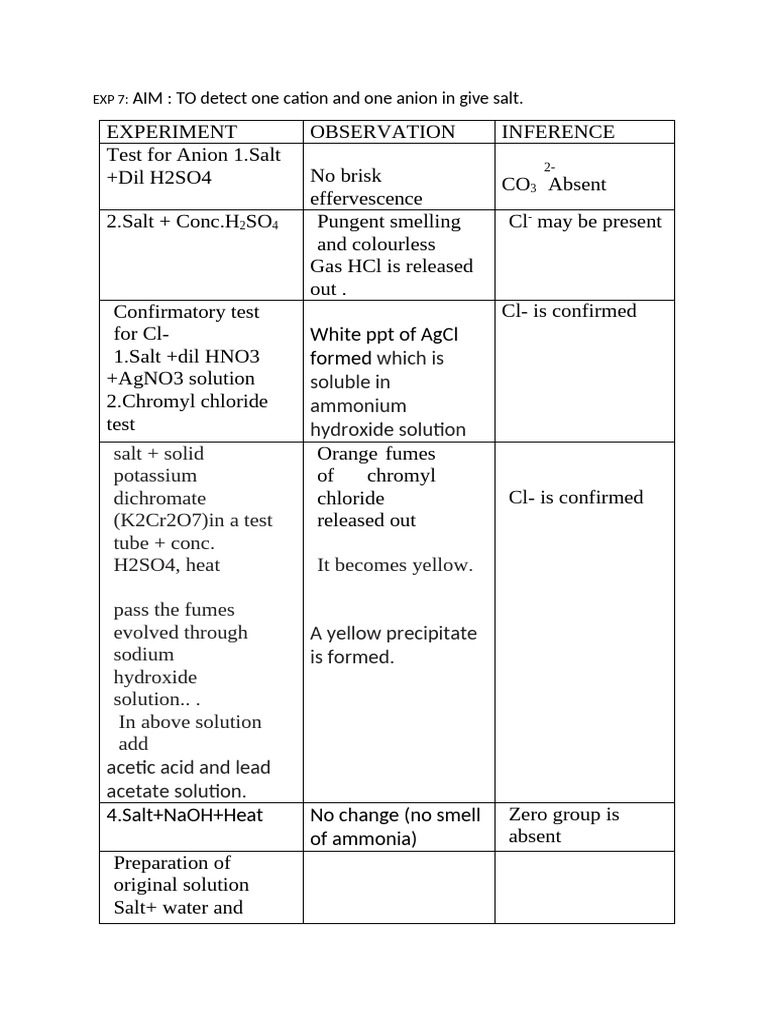 EXP 7: AIM : TO detect one cation and one anion in give salt.

| EXPERIMENT | OBSERVATION | INFERENCE |
|---|---|---|
| Test for Anion 1.Salt +Dil H2SO4 | No brisk effervescence | $CO_3^{2-}$ Absent |
| 2.Salt + Conc.$H_2SO_4$ | Pungent smelling and colourless Gas HCl is released out . | $Cl^-$ may be present |
| Confirmatory test for Cl- 1.Salt +dil HNO3 +AgNO3 solution 2.Chromyl chloride test | White ppt of AgCl formed which is soluble in ammonium hydroxide solution | Cl- is confirmed |
| salt + solid potassium dichromate (K2Cr2O7)in a test tube + conc. H2SO4, heat pass the fumes evolved through sodium hydroxide solution.. . In above solution add acetic acid and lead acetate solution. | Orange fumes of chromyl chloride released out It becomes yellow. A yellow precipitate is formed. | Cl- is confirmed |
| 4.Salt+NaOH+Heat | No change (no smell of ammonia) | Zero group is absent |
| Preparation of original solution Salt+ water and | | |